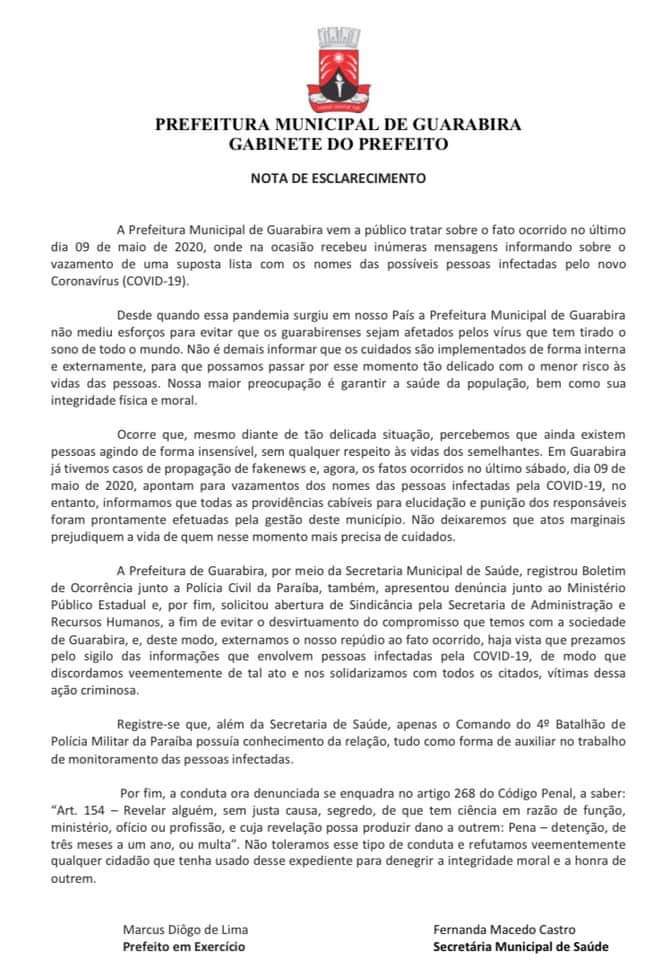 PREFEITURA MUNICIPAL DE GUARABIRA
GABINETE DO PREFEITO

NOTA DE ESCLARECIMENTO

A Prefeitura Municipal de Guarabira vem a público tratar sobre o fato ocorrido no último dia 09 de maio de 2020, onde na ocasião recebeu inúmeras mensagens informando sobre o vazamento de uma suposta lista com os nomes das possíveis pessoas infectadas pelo novo Coronavírus (COVID-19).

Desde quando essa pandemia surgiu em nosso País a Prefeitura Municipal de Guarabira não mediu esforços para evitar que os guarabirenses sejam afetados pelos vírus que tem tirado o sono de todo o mundo. Não é demais informar que os cuidados são implementados de forma interna e externamente, para que possamos passar por esse momento tão delicado com o menor risco às vidas das pessoas. Nossa maior preocupação é garantir a saúde da população, bem como sua integridade física e moral.

Ocorre que, mesmo diante de tão delicada situação, percebemos que ainda existem pessoas agindo de forma insensível, sem qualquer respeito às vidas dos semelhantes. Em Guarabira já tivemos casos de propagação de fakenews e, agora, os fatos ocorridos no último sábado, dia 09 de maio de 2020, apontam para vazamentos dos nomes das pessoas infectadas pela COVID-19, no entanto, informamos que todas as providências cabíveis para elucidação e punição dos responsáveis foram prontamente efetuadas pela gestão deste município. Não deixaremos que atos marginais prejudiquem a vida de quem nesse momento mais precisa de cuidados.

A Prefeitura de Guarabira, por meio da Secretaria Municipal de Saúde, registrou Boletim de Ocorrência junto a Polícia Civil da Paraíba, também, apresentou denúncia junto ao Ministério Público Estadual e, por fim, solicitou abertura de Sindicância pela Secretaria de Administração e Recursos Humanos, a fim de evitar o desvirtuamento do compromisso que temos com a sociedade de Guarabira, e, deste modo, externamos o nosso repúdio ao fato ocorrido, haja vista que prezamos pelo sigilo das informações que envolvem pessoas infectadas pela COVID-19, de modo que discordamos veementemente de tal ato e nos solidarizamos com todos os citados, vítimas dessa ação criminosa.

Registre-se que, além da Secretaria de Saúde, apenas o Comando do 4º Batalhão de Polícia Militar da Paraíba possuía conhecimento da relação, tudo como forma de auxiliar no trabalho de monitoramento das pessoas infectadas.

Por fim, a conduta ora denunciada se enquadra no artigo 268 do Código Penal, a saber: "Art. 154 – Revelar alguém, sem justa causa, segredo, de que tem ciência em razão de função, ministério, ofício ou profissão, e cuja revelação possa produzir dano a outrem: Pena – detenção, de três meses a um ano, ou multa". Não toleramos esse tipo de conduta e refutamos veementemente qualquer cidadão que tenha usado desse expediente para denegrir a integridade moral e a honra de outrem.

Marcus Diôgo de Lima
Prefeito em Exercício

Fernanda Macedo Castro
Secretária Municipal de Saúde